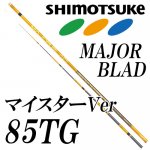 SHIMOTSUKE

MAJOR BLAD

マイスターVer
85TG